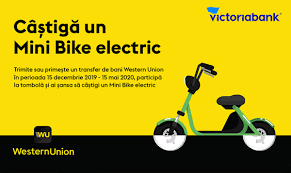 victoriabank

Câștigă un Mini Bike electric

Trimite sau primește un transfer de bani Western Union în perioada 15 decembrie 2019 - 15 mai 2020, participă la tombolă și ai șansa să câștigi un Mini Bike electric

WU

WesternUnion